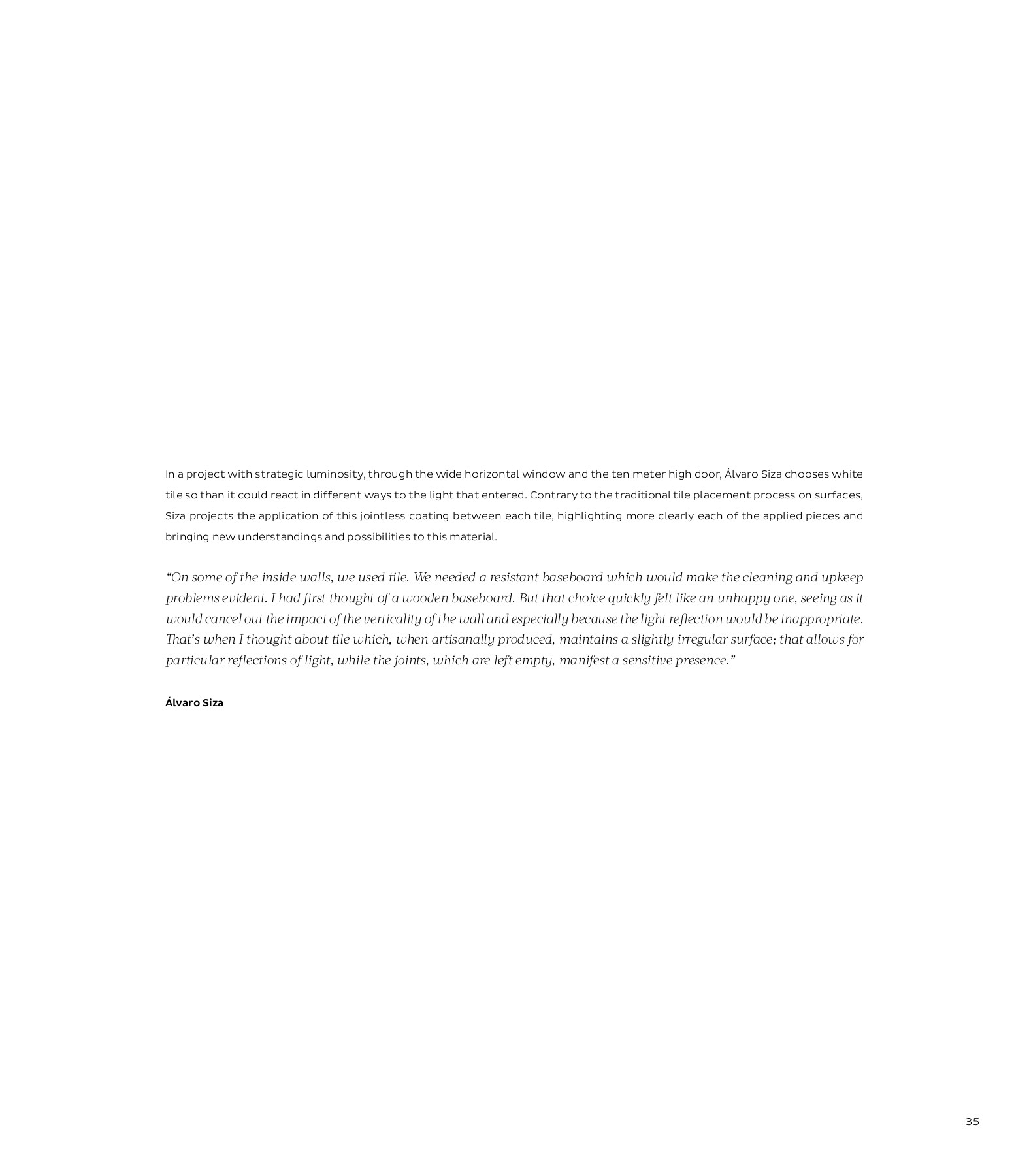 In a project with strategic luminosity, through the wide horizontal window and the ten meter high door, Álvaro Siza chooses white tile so than it could react in different ways to the light that entered. Contrary to the traditional tile placement process on surfaces, Siza projects the application of this jointless coating between each tile, highlighting more clearly each of the applied pieces and bringing new understandings and possibilities to this material.

“On some of the inside walls, we used tile. We needed a resistant baseboard which would make the cleaning and upkeep problems evident. I had first thought of a wooden baseboard. But that choice quickly felt like an unhappy one, seeing as it would cancel out the impact of the verticality of the wall and especially because the light reflection would be inappropriate. That’s when I thought about tile which, when artisanally produced, maintains a slightly irregular surface; that allows for particular reflections of light, while the joints, which are left empty, manifest a sensitive presence.”

Álvaro Siza

35